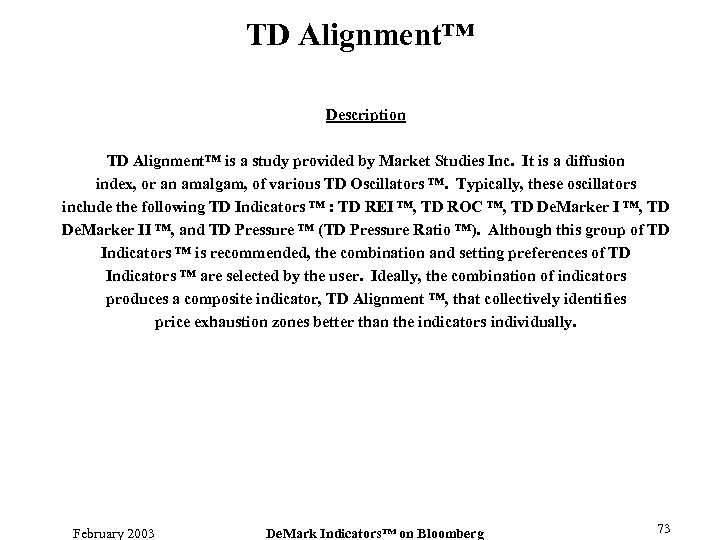 TD Alignment™

Description

TD Alignment™ is a study provided by Market Studies Inc. It is a diffusion index, or an amalgam, of various TD Oscillators ™. Typically, these oscillators include the following TD Indicators ™ : TD REI ™, TD ROC ™, TD DeMarker I ™, TD DeMarker II ™, and TD Pressure ™ (TD Pressure Ratio ™). Although this group of TD Indicators ™ is recommended, the combination and setting preferences of TD Indicators ™ are selected by the user. Ideally, the combination of indicators produces a composite indicator, TD Alignment ™, that collectively identifies price exhaustion zones better than the indicators individually.

February 2003 DeMark Indicators™ on Bloomberg 73